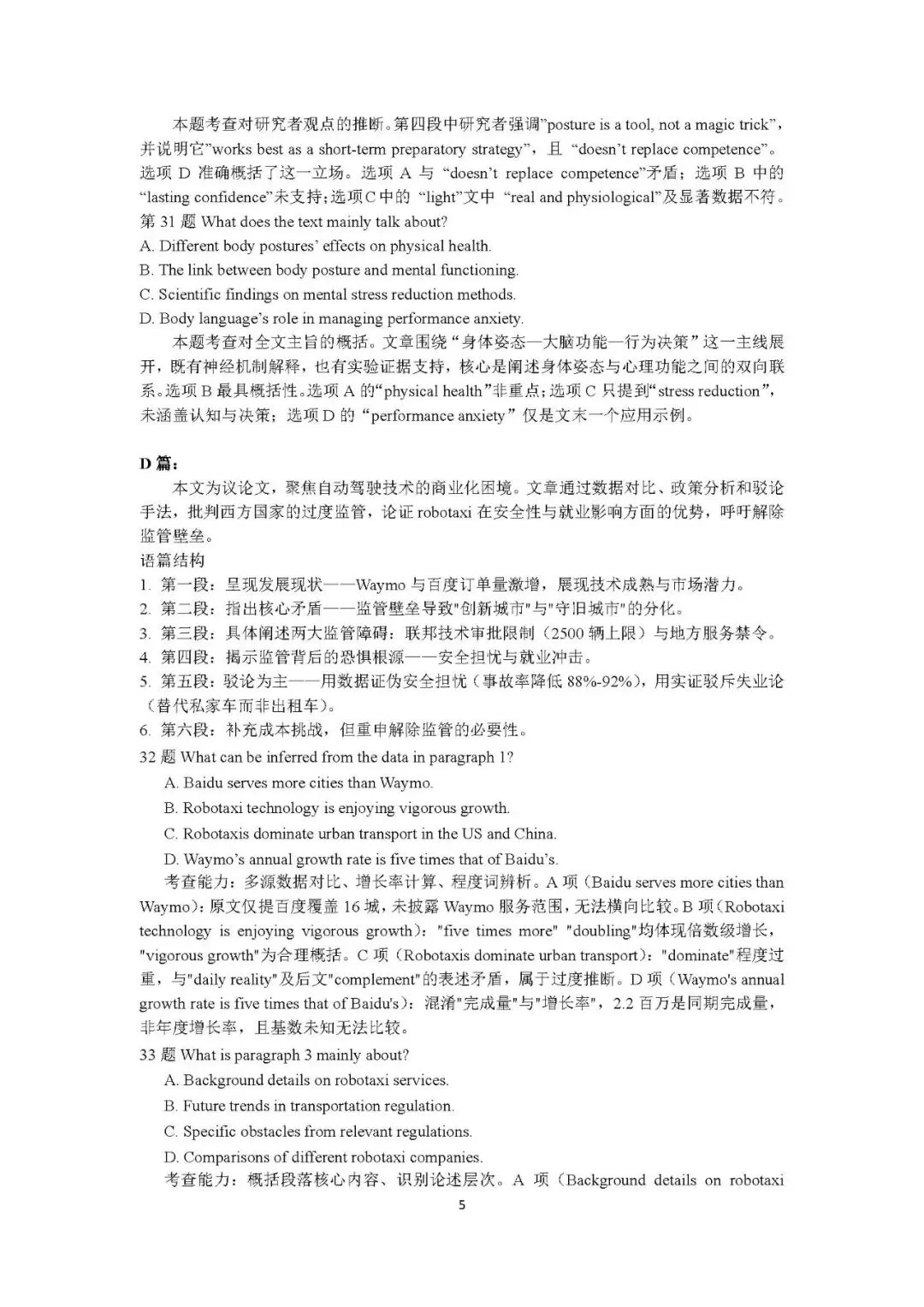 本题考查对研究者观点的推断。第四段中研究者强调"posture is a tool, not a magic trick"，并说明它"works best as a short-term preparatory strategy"，且 "doesn't replace competence"。选项 D 准确概括了这一立场。选项 A 与 "doesn't replace competence"矛盾；选项 B 中的 "lasting confidence"未支持；选项C中的 "light"文中 "real and physiological"及显著数据不符。

第 31 题 What does the text mainly talk about?
A. Different body postures' effects on physical health.
B. The link between body posture and mental functioning.
C. Scientific findings on mental stress reduction methods.
D. Body language's role in managing performance anxiety.

本题考查对全文主旨的概括。文章围绕"身体姿态—大脑功能—行为决策"这一主线展开，既有神经机制解释，也有实验证据支持，核心是阐述身体姿态与心理功能之间的双向联系。选项 B 最具概括性。选项 A 的"physical health"非重点；选项 C 只提到"stress reduction"，未涵盖认知与决策；选项 D 的"performance anxiety"仅是文末一个应用示例。

D 篇：
本文为议论文，聚焦自动驾驶技术的商业化困境。文章通过数据对比、政策分析和驳论手法，批判西方国家的过度监管，论证 robotaxi 在安全性与就业影响方面的优势，呼吁解除监管壁垒。
语篇结构
1. 第一段：呈现发展现状——Waymo 与百度订单量激增，展现技术成熟与市场潜力。
2. 第二段：指出核心矛盾——监管壁垒导致"创新城市"与"守旧城市"的分化。
3. 第三段：具体阐述两大监管障碍：联邦技术审批限制（2500 辆上限）与地方服务禁令。
4. 第四段：揭示监管背后的恐惧根源——安全担忧与就业冲击。
5. 第五段：驳论为主——用数据证伪安全担忧（事故率降低 88%-92%），用实证驳斥失业论（替代私家车而非出租车）。
6. 第六段：补充成本挑战，但重申解除监管的必要性。

32 题 What can be inferred from the data in paragraph 1?
A. Baidu serves more cities than Waymo.
B. Robotaxi technology is enjoying vigorous growth.
C. Robotaxis dominate urban transport in the US and China.
D. Waymo's annual growth rate is five times that of Baidu's.

考查能力：多源数据对比、增长率计算、程度词辨析。A 项（Baidu serves more cities than Waymo）：原文仅提百度覆盖 16 城，未披露 Waymo 服务范围，无法横向比较。B 项（Robotaxi technology is enjoying vigorous growth）："five times more" "doubling"均体现倍数级增长，"vigorous growth"为合理概括。C 项（Robotaxis dominate urban transport）："dominate"程度过重，与"daily reality"及后文"complement"的表述矛盾，属于过度推断。D 项（Waymo's annual growth rate is five times that of Baidu's）：混淆"完成量"与"增长率"，2.2 百万是同期完成量，非年度增长率，且基数未知无法比较。

33 题 What is paragraph 3 mainly about?
A. Background details on robotaxi services.
B. Future trends in transportation regulation.
C. Specific obstacles from relevant regulations.
D. Comparisons of different robotaxi companies.

考查能力：概括段落核心内容、识别论述层次。A 项（Background details on robotaxi

5